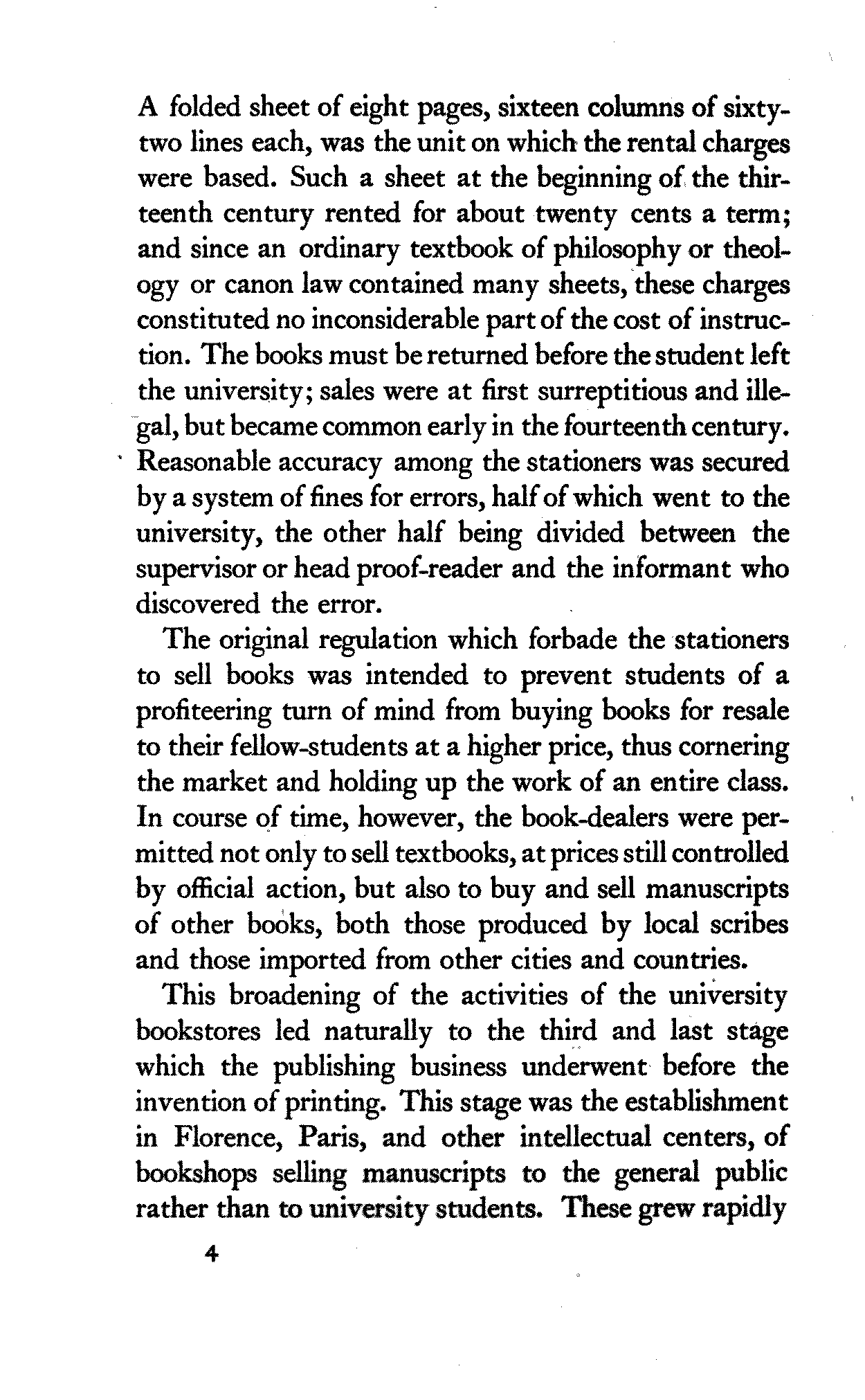 A folded sheet of eight pages, sixteen columns of sixty-two lines each, was the unit on which the rental charges were based. Such a sheet at the beginning of the thirteenth century rented for about twenty cents a term; and since an ordinary textbook of philosophy or theology or canon law contained many sheets, these charges constituted no inconsiderable part of the cost of instruction. The books must be returned before the student left the university; sales were at first surreptitious and illegal, but became common early in the fourteenth century. Reasonable accuracy among the stationers was secured by a system of fines for errors, half of which went to the university, the other half being divided between the supervisor or head proof-reader and the informant who discovered the error.

The original regulation which forbade the stationers to sell books was intended to prevent students of a profiteering turn of mind from buying books for resale to their fellow-students at a higher price, thus cornering the market and holding up the work of an entire class. In course of time, however, the book-dealers were permitted not only to sell textbooks, at prices still controlled by official action, but also to buy and sell manuscripts of other books, both those produced by local scribes and those imported from other cities and countries.

This broadening of the activities of the university bookstores led naturally to the third and last stage which the publishing business underwent before the invention of printing. This stage was the establishment in Florence, Paris, and other intellectual centers, of bookshops selling manuscripts to the general public rather than to university students. These grew rapidly

4